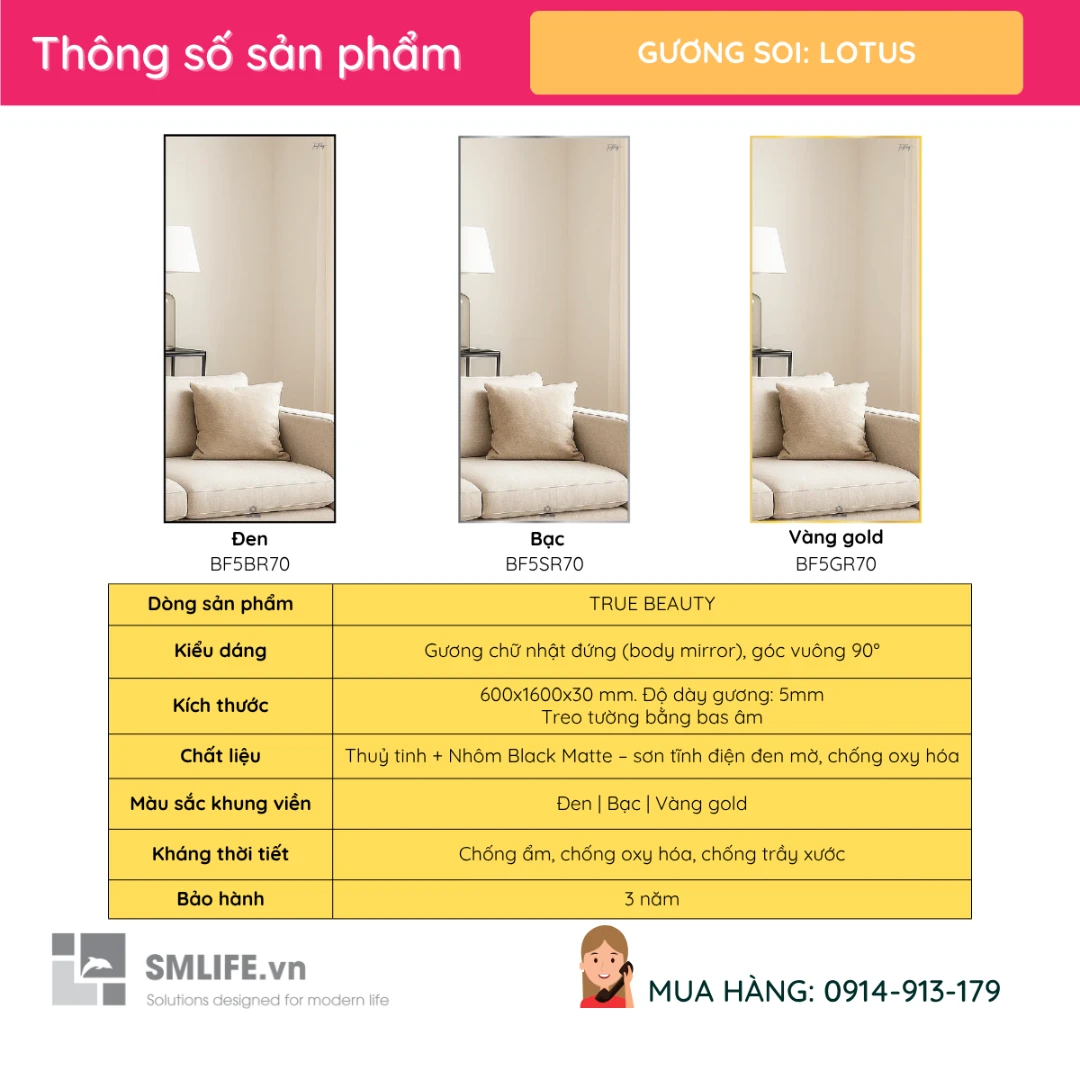 Thông số sản phẩm

GƯƠNG SOI: LOTUS

Đen
BF5BR70

Bạc
BF5SR70

Vàng gold
BF5GR70

| Dòng sản phẩm | TRUE BEAUTY |
|---|---|
| Kiểu dáng | Gương chữ nhật đứng (body mirror), góc vuông 90° |
| Kích thước | 600x1600x30 mm. Độ dày gương: 5mm Treo tường bằng bas âm |
| Chất liệu | Thuỷ tinh + Nhôm Black Matte – sơn tĩnh điện đen mờ, chống oxy hóa |
| Màu sắc khung viền | Đen \| Bạc \| Vàng gold |
| Kháng thời tiết | Chống ẩm, chống oxy hóa, chống trầy xước |
| Bảo hành | 3 năm |

SMLIFE.vn
Solutions designed for modern life

MUA HÀNG: 0914-913-179